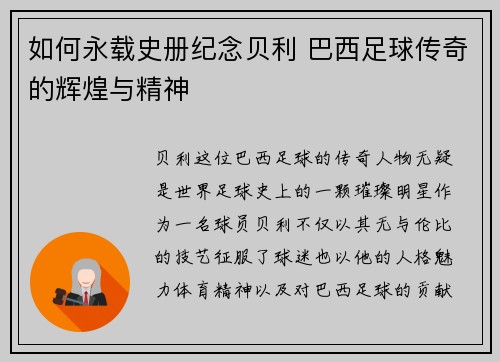 如何永载史册纪念贝利 巴西足球传奇的辉煌与精神

贝利这位巴西足球的传奇人物无疑是世界足球史上的一颗璀璨明星作为一名球员贝利不仅以其无与伦比的技艺征服了球迷也以他的人格魅力体育精神以及对巴西足球的贡献